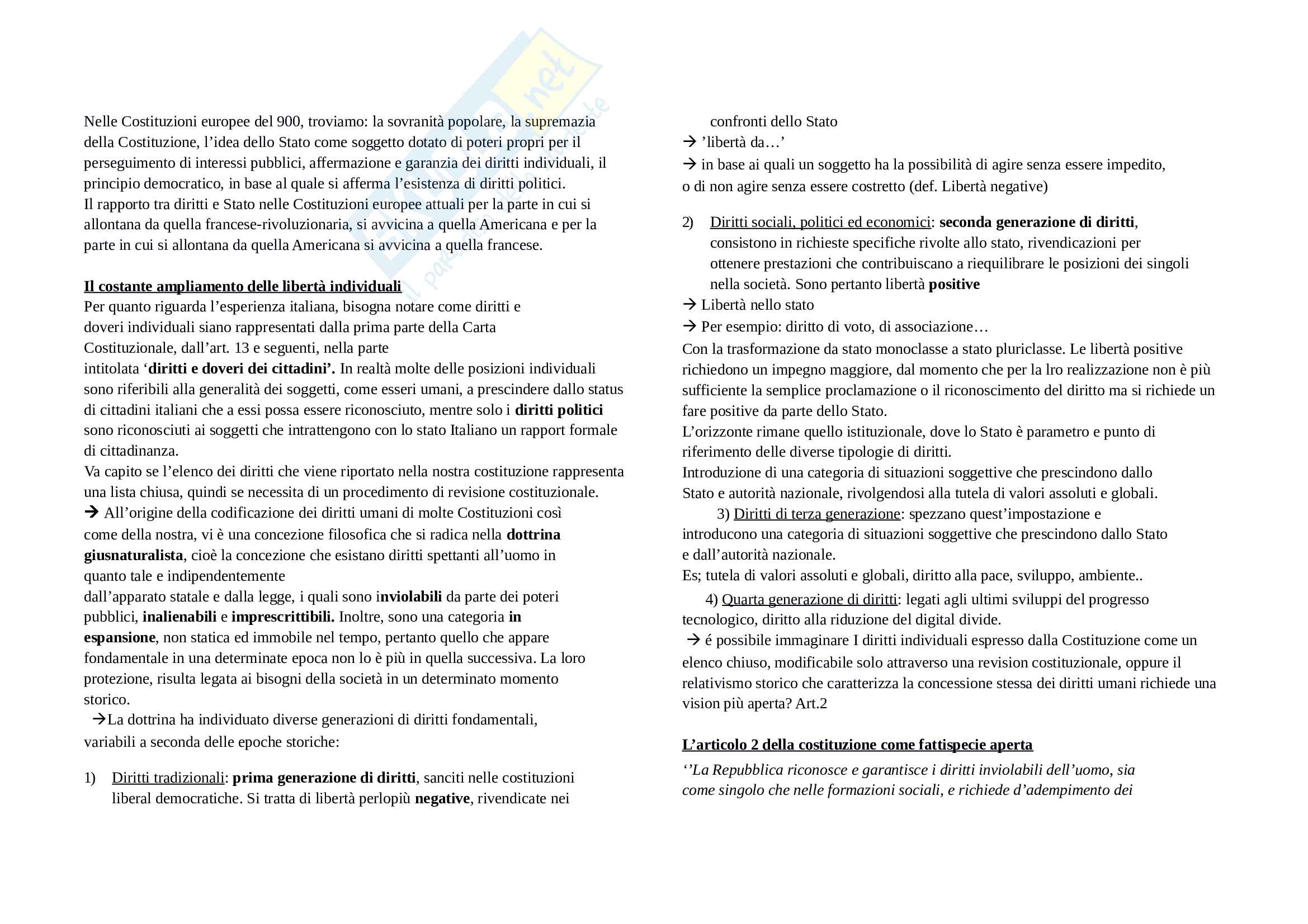 Nelle Costituzioni europee del 900, troviamo: la sovranità popolare, la supremazia della Costituzione, l'idea dello Stato come soggetto dotato di poteri propri per il perseguimento di interessi pubblici, affermazione e garanzia dei diritti individuali, il principio democratico, in base al quale si afferma l'esistenza di diritti politici.
Il rapporto tra diritti e Stato nelle Costituzioni europee attuali per la parte in cui si allontana da quella francese-rivoluzionaria, si avvicina a quella Americana e per la parte in cui si allontana da quella Americana si avvicina a quella francese.

Il costante ampliamento delle libertà individuali
Per quanto riguarda l'esperienza italiana, bisogna notare come diritti e doveri individuali siano rappresentati dalla prima parte della Carta Costituzionale, dall'art. 13 e seguenti, nella parte intitolata 'diritti e doveri dei cittadini'. In realtà molte delle posizioni individuali sono riferibili alla generalità dei soggetti, come esseri umani, a prescindere dallo status di cittadini italiani che a essi possa essere riconosciuto, mentre solo i diritti politici sono riconosciuti ai soggetti che intrattengono con lo stato Italiano un rapport formale di cittadinanza.
Va capito se l'elenco dei diritti che viene riportato nella nostra costituzione rappresenta una lista chiusa, quindi se necessita di un procedimento di revisione costituzionale.
→ All'origine della codificazione dei diritti umani di molte Costituzioni così come della nostra, vi è una concezione filosofica che si radica nella dottrina giusnaturalista, cioè la concezione che esistano diritti spettanti all'uomo in quanto tale e indipendentemente dall'apparato statale e dalla legge, i quali sono inviolabili da parte dei poteri pubblici, inalienabili e imprescrittibili. Inoltre, sono una categoria in espansione, non statica ed immobile nel tempo, pertanto quello che appare fondamentale in una determinate epoca non lo è più in quella successiva. La loro protezione, risulta legata ai bisogni della società in un determinato momento storico.
→La dottrina ha individuato diverse generazioni di diritti fondamentali, variabili a seconda delle epoche storiche:

1) Diritti tradizionali: prima generazione di diritti, sanciti nelle costituzioni liberal democratiche. Si tratta di libertà perlopiù negative, rivendicate nei confronti dello Stato
→ 'libertà da…'
→ in base ai quali un soggetto ha la possibilità di agire senza essere impedito, o di non agire senza essere costretto (def. Libertà negative)

2) Diritti sociali, politici ed economici: seconda generazione di diritti, consistono in richieste specifiche rivolte allo stato, rivendicazioni per ottenere prestazioni che contribuiscano a riequilibrare le posizioni dei singoli nella società. Sono pertanto libertà positive
→ Libertà nello stato
→ Per esempio: diritto di voto, di associazione…
Con la trasformazione da stato monoclasse a stato pluriclasse. Le libertà positive richiedono un impegno maggiore, dal momento che per la lro realizzazione non è più sufficiente la semplice proclamazione o il riconoscimento del diritto ma si richiede un fare positive da parte dello Stato.
L'orizzonte rimane quello istituzionale, dove lo Stato è parametro e punto di riferimento delle diverse tipologie di diritti.
Introduzione di una categoria di situazioni soggettive che prescindono dallo Stato e autorità nazionale, rivolgendosi alla tutela di valori assoluti e globali.
3) Diritti di terza generazione: spezzano quest'impostazione e introducono una categoria di situazioni soggettive che prescindono dallo Stato e dall'autorità nazionale.
Es; tutela di valori assoluti e globali, diritto alla pace, sviluppo, ambiente..
4) Quarta generazione di diritti: legati agli ultimi sviluppi del progresso tecnologico, diritto alla riduzione del digital divide.
→ é possibile immaginare I diritti individuali espresso dalla Costituzione come un elenco chiuso, modificabile solo attraverso una revision costituzionale, oppure il relativismo storico che caratterizza la concessione stessa dei diritti umani richiede una vision più aperta? Art.2

L'articolo 2 della costituzione come fattispecie aperta
''La Repubblica riconosce e garantisce i diritti inviolabili dell'uomo, sia come singolo che nelle formazioni sociali, e richiede d'adempimento dei